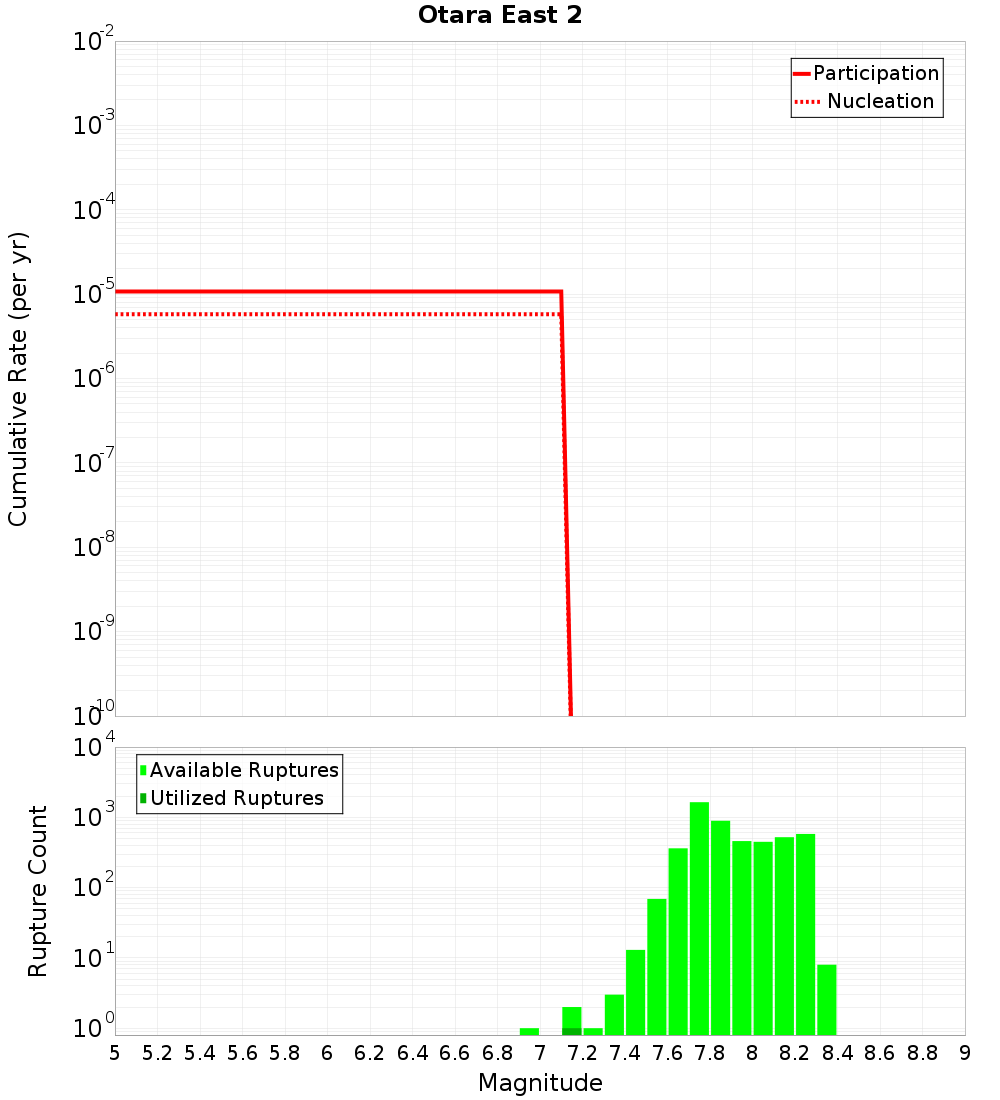 Otara East 2

Participation
Nucleation

Cumulative Rate (per yr)

$10^{-2}$
$10^{-3}$
$10^{-4}$
$10^{-5}$
$10^{-6}$
$10^{-7}$
$10^{-8}$
$10^{-9}$
$10^{-10}$

Available Ruptures
Utilized Ruptures

Rupture Count

$10^{4}$
$10^{3}$
$10^{2}$
$10^{1}$
$10^{0}$

5 5.2 5.4 5.6 5.8 6 6.2 6.4 6.6 6.8 7 7.2 7.4 7.6 7.8 8 8.2 8.4 8.6 8.8 9

Magnitude